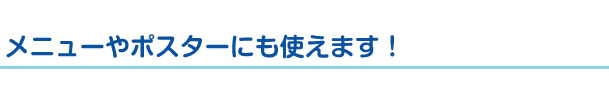 メニューやポスターにも使えます！